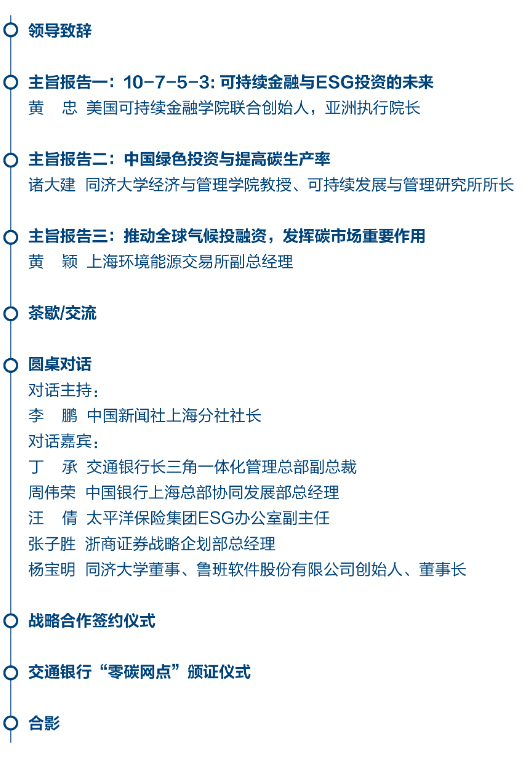 领导致辞

主旨报告一：10-7-5-3: 可持续金融与ESG投资的未来
黄　忠 美国可持续金融学院联合创始人，亚洲执行院长

主旨报告二：中国绿色投资与提高碳生产率
诸大建 同济大学经济与管理学院教授、可持续发展与管理研究所所长

主旨报告三：推动全球气候投融资，发挥碳市场重要作用
黄　颖 上海环境能源交易所副总经理

茶歇/交流

圆桌对话
对话主持：
李　鹏 中国新闻社上海分社社长
对话嘉宾：
丁　承 交通银行长三角一体化管理总部副总裁
周伟荣 中国银行上海总部协同发展部总经理
汪　倩 太平洋保险集团ESG办公室副主任
张子胜 浙商证券战略企划部总经理
杨宝明 同济大学董事、鲁班软件股份有限公司创始人、董事长

战略合作签约仪式

交通银行“零碳网点”颁证仪式

合影